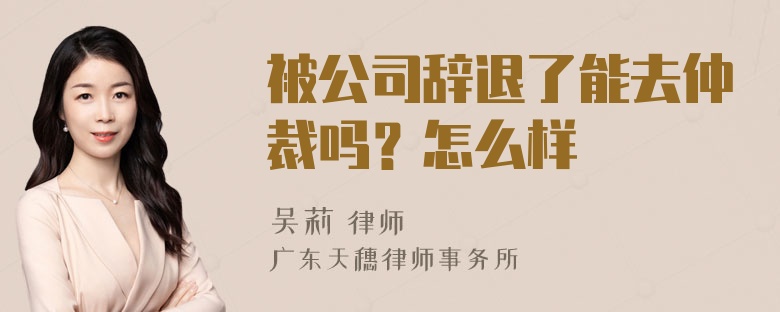 被公司辞退了能去仲裁吗？怎么样

吴莉 律师
广东天穗律师事务所